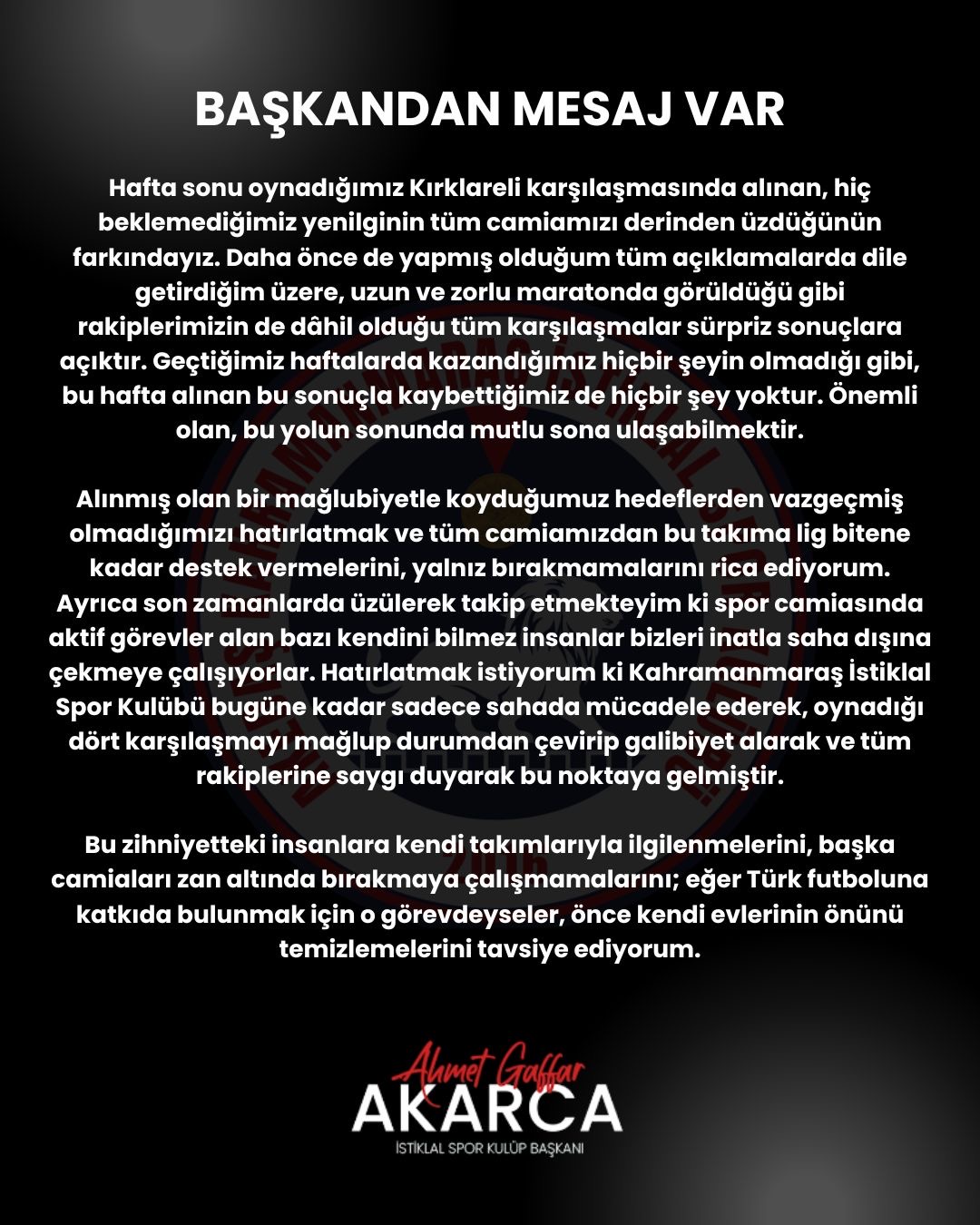 BAŞKANDAN MESAJ VAR

Hafta sonu oynadığımız Kırklareli karşılaşmasında alınan, hiç beklemediğimiz yenilginin tüm camiamızı derinden üzdüğünün farkındayız. Daha önce de yapmış olduğum tüm açıklamalarda dile getirdiğim üzere, uzun ve zorlu maratonda görüldüğü gibi rakiplerimizin de dâhil olduğu tüm karşılaşmalar sürpriz sonuçlara açıktır. Geçtiğimiz haftalarda kazandığımız hiçbir şeyin olmadığı gibi, bu hafta alınan bu sonuçla kaybettiğimiz de hiçbir şey yoktur. Önemli olan, bu yolun sonunda mutlu sona ulaşabilmektir.

Alınmış olan bir mağlubiyetle koyduğumuz hedeflerden vazgeçmiş olmadığımızı hatırlatmak ve tüm camiamızdan bu takıma lig bitene kadar destek vermelerini, yalnız bırakmamalarını rica ediyorum. Ayrıca son zamanlarda üzülerek takip etmekteyim ki spor camiasında aktif görevler alan bazı kendini bilmez insanlar bizleri inatla saha dışına çekmeye çalışıyorlar. Hatırlatmak istiyorum ki Kahramanmaraş İstiklal Spor Kulübü bugüne kadar sadece sahada mücadele ederek, oynadığı dört karşılaşmayı mağlup durumdan çevirip galibiyet alarak ve tüm rakiplerine saygı duyarak bu noktaya gelmiştir.

Bu zihniyetteki insanlara kendi takımlarıyla ilgilenmelerini, başka camiaları zan altında bırakmaya çalışmamalarını; eğer Türk futboluna katkıda bulunmak için o görevdeyseler, önce kendi evlerinin önünü temizlemelerini tavsiye ediyorum.

Ahmet Gaffar
AKARCA
İSTİKLAL SPOR KULÜP BAŞKANI